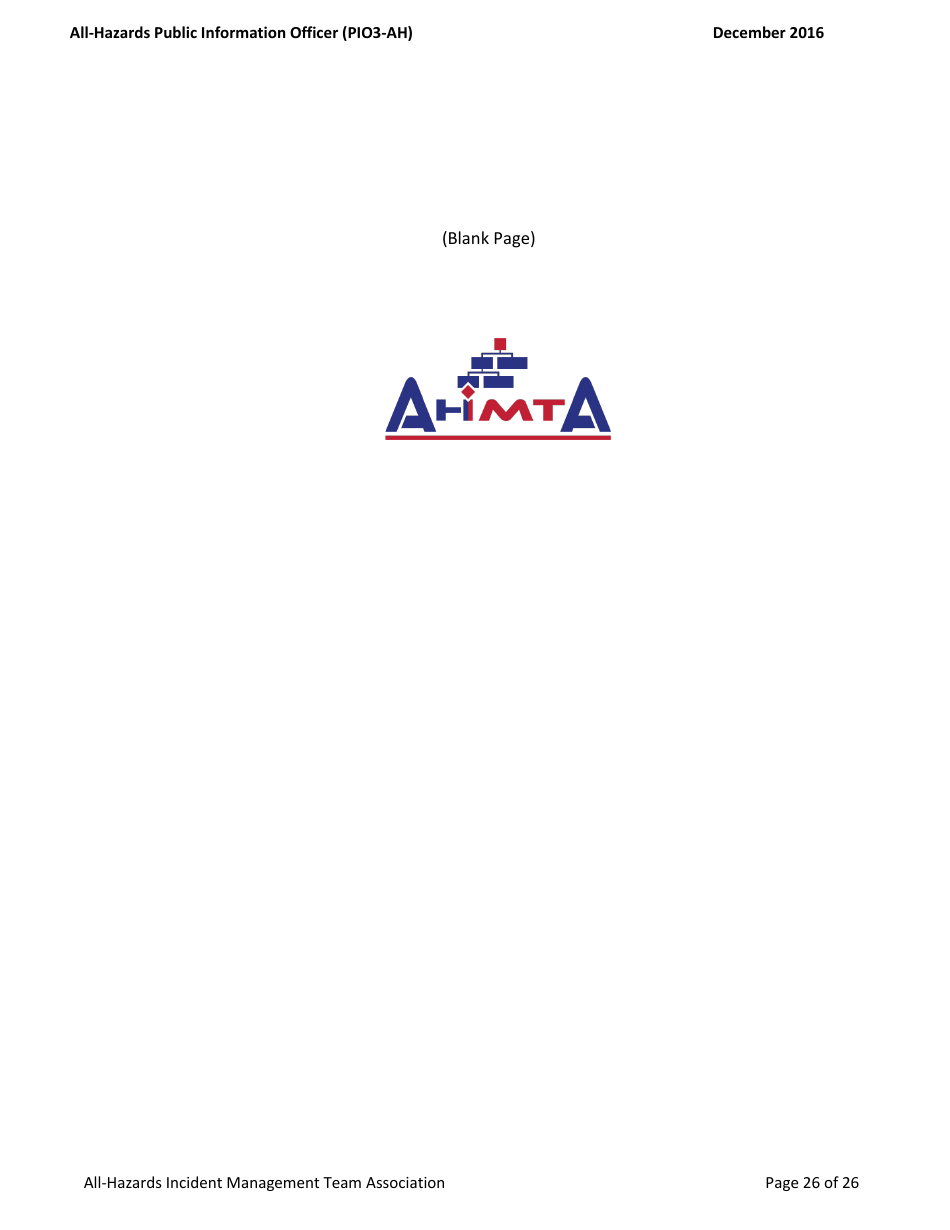 All-Hazards Public Information Officer (PIO3-AH) December 2016

(Blank Page)

AHIMTA

All-Hazards Incident Management Team Association Page 26 of 26